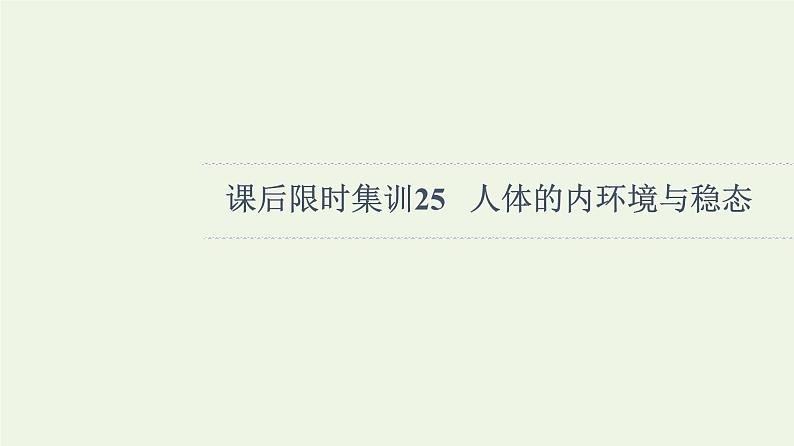 课后限时集训25　人体的内环境与稳态